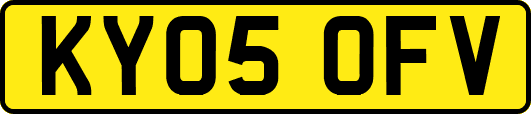 KY05 OFV